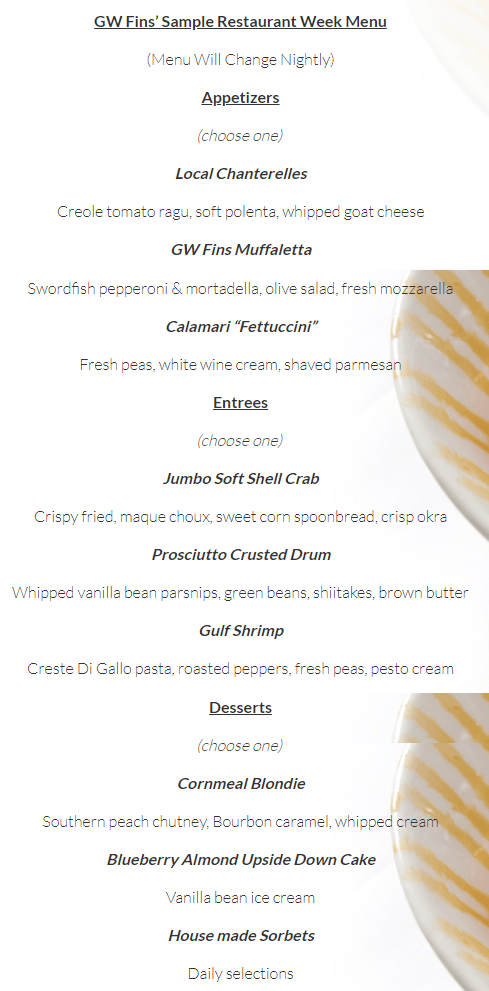 GW Fins' Sample Restaurant Week Menu

(Menu Will Change Nightly)

Appetizers

(choose one)

Local Chanterelles

Creole tomato ragu, soft polenta, whipped goat cheese

GW Fins Muffaletta

Swordfish pepperoni & mortadella, olive salad, fresh mozzarella

Calamari "Fettuccini"

Fresh peas, white wine cream, shaved parmesan

Entrees

(choose one)

Jumbo Soft Shell Crab

Crispy fried, maque choux, sweet corn spoonbread, crisp okra

Prosciutto Crusted Drum

Whipped vanilla bean parsnips, green beans, shiitakes, brown butter

Gulf Shrimp

Creste Di Gallo pasta, roasted peppers, fresh peas, pesto cream

Desserts

(choose one)

Cornmeal Blondie

Southern peach chutney, Bourbon caramel, whipped cream

Blueberry Almond Upside Down Cake

Vanilla bean ice cream

House made Sorbets

Daily selections